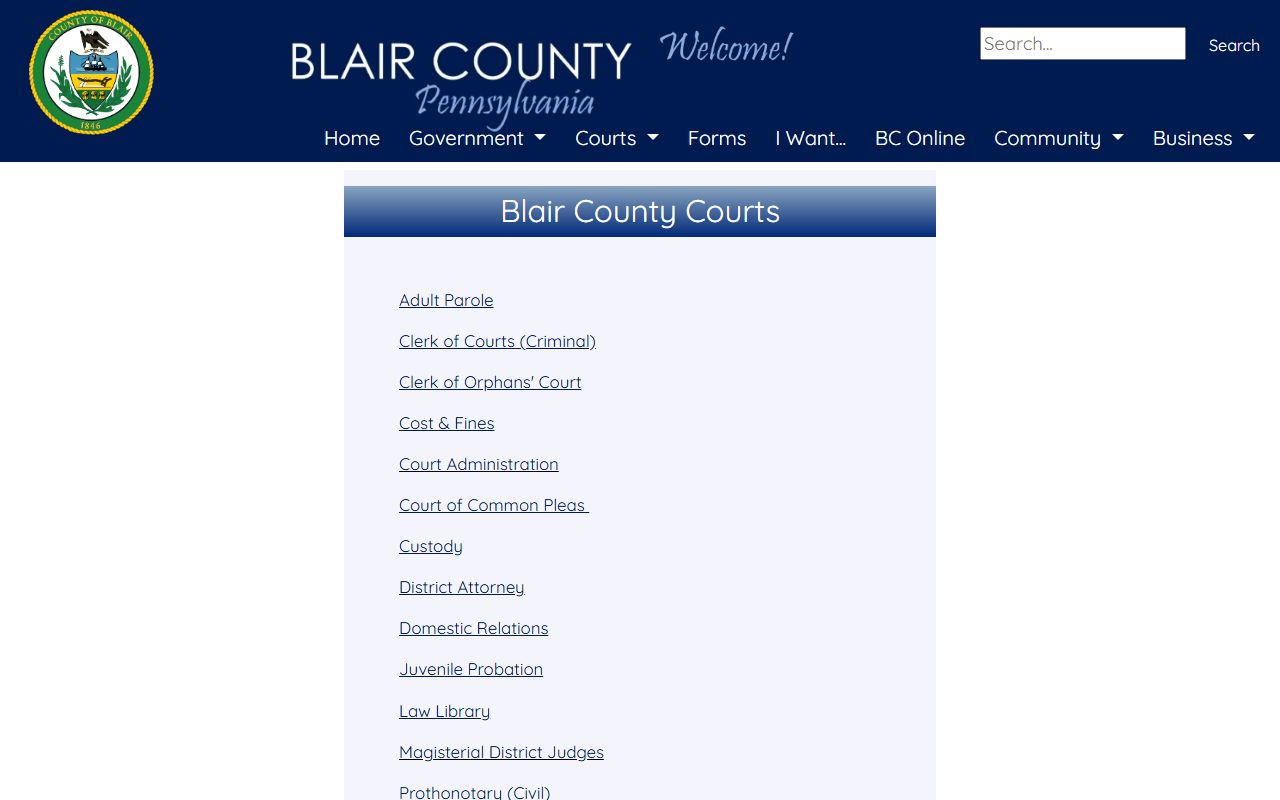 COUNTY OF BLAIR
1846

BLAIR COUNTY
Pennsylvania
Welcome!

Search...
Search

Home Government Courts Forms I Want... BC Online Community Business

Blair County Courts

Adult Parole

Clerk of Courts (Criminal)

Clerk of Orphans' Court

Cost & Fines

Court Administration

Court of Common Pleas

Custody

District Attorney

Domestic Relations

Juvenile Probation

Law Library

Magisterial District Judges

Prothonotary (Civil)